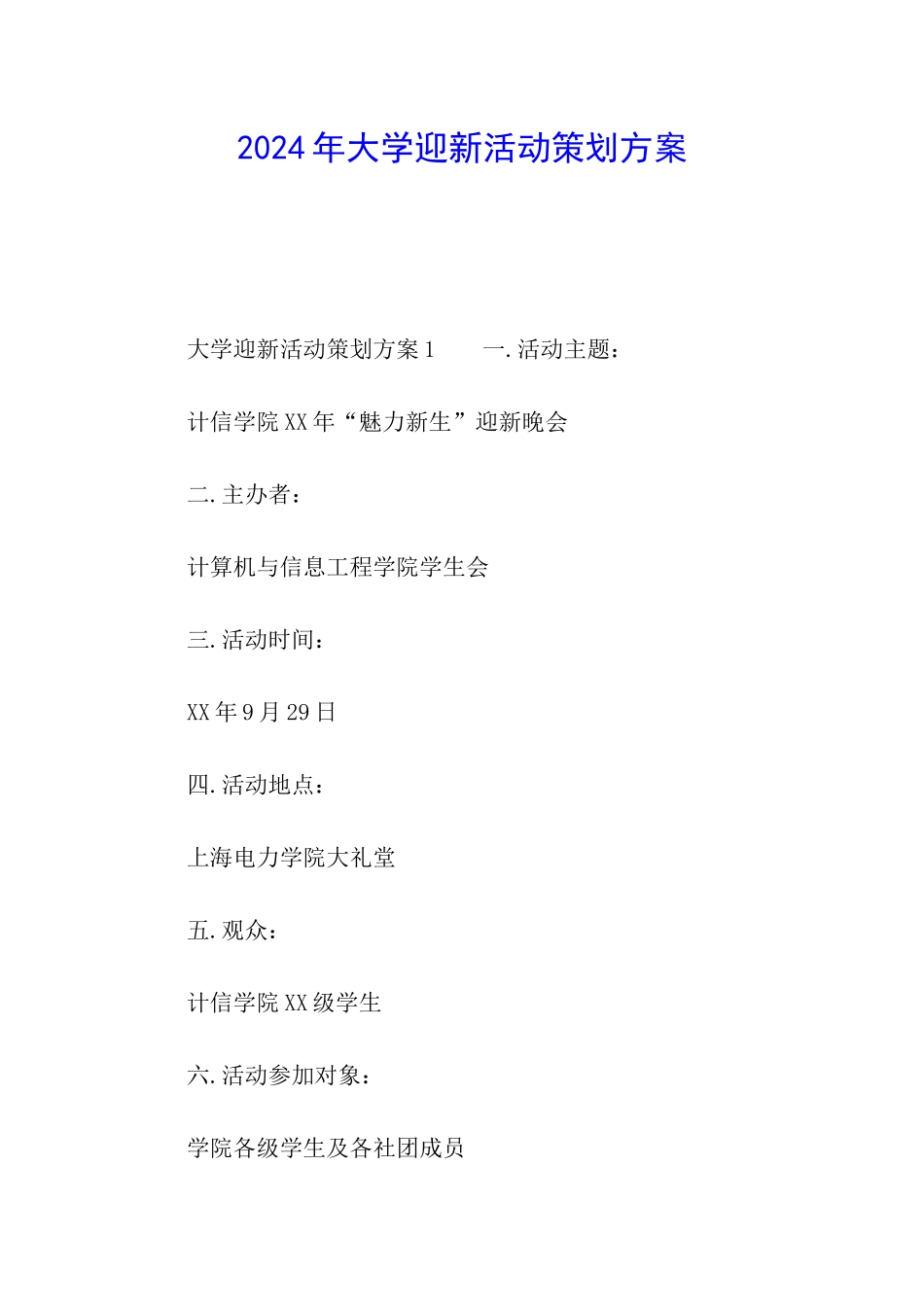 2024年大学迎新活动策划方案

大学迎新活动策划方案1　　一.活动主题：

计信学院XX年“魅力新生”迎新晚会

二.主办者：

计算机与信息工程学院学生会

三.活动时间：

XX年9月29日

四.活动地点：

上海电力学院大礼堂

五.观众：

计信学院XX级学生

六.活动参加对象：

学院各级学生及各社团成员